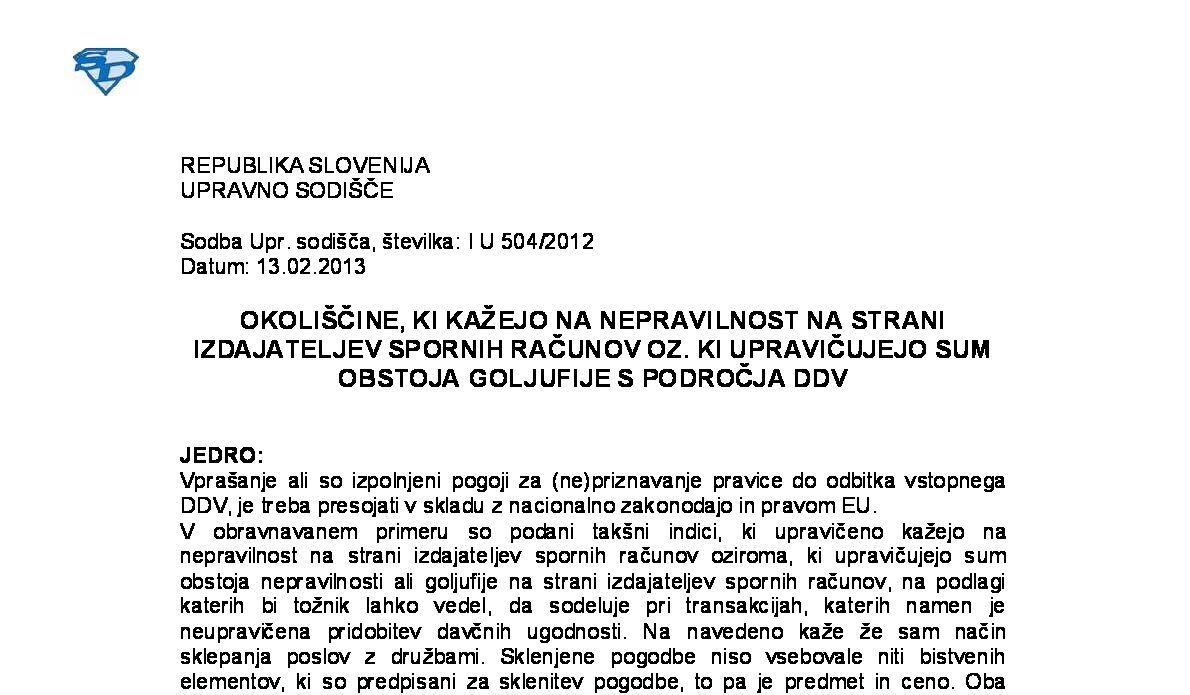 REPUBLIKA SLOVENIJA
UPRAVNO SODIŠČE

Sodba Upr. sodišča, številka: I U 504/2012
Datum: 13.02.2013

OKOLIŠČINE, KI KAŽEJO NA NEPRAVILNOST NA STRANI IZDAJATELJEV SPORNIH RAČUNOV OZ. KI UPRAVIČUJEJO SUM OBSTOJA GOLJUFIJE S PODROČJA DDV

JEDRO:
Vprašanje ali so izpolnjeni pogoji za (ne)priznavanje pravice do odbitka vstopnega DDV, je treba presojati v skladu z nacionalno zakonodajo in pravom EU.
V obravnavanem primeru so podani takšni indici, ki upravičeno kažejo na nepravilnost na strani izdajateljev spornih računov oziroma, ki upravičujejo sum obstoja nepravilnosti ali goljufije na strani izdajateljev spornih računov, na podlagi katerih bi tožnik lahko vedel, da sodeluje pri transakcijah, katerih namen je neupravičena pridobitev davčnih ugodnosti. Na navedeno kaže že sam način sklepanja poslov z družbami. Sklenjene pogodbe niso vsebovale niti bistvenih elementov, ki so predpisani za sklenitev pogodbe, to pa je predmet in ceno. Oba